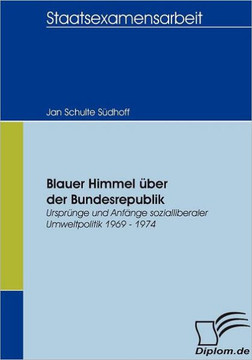 Staatsexamensarbeit

Jan Schulte Südhoff

Blauer Himmel über der Bundesrepublik

Ursprünge und Anfänge sozialliberaler Umweltpolitik 1969 - 1974

Diplom.de